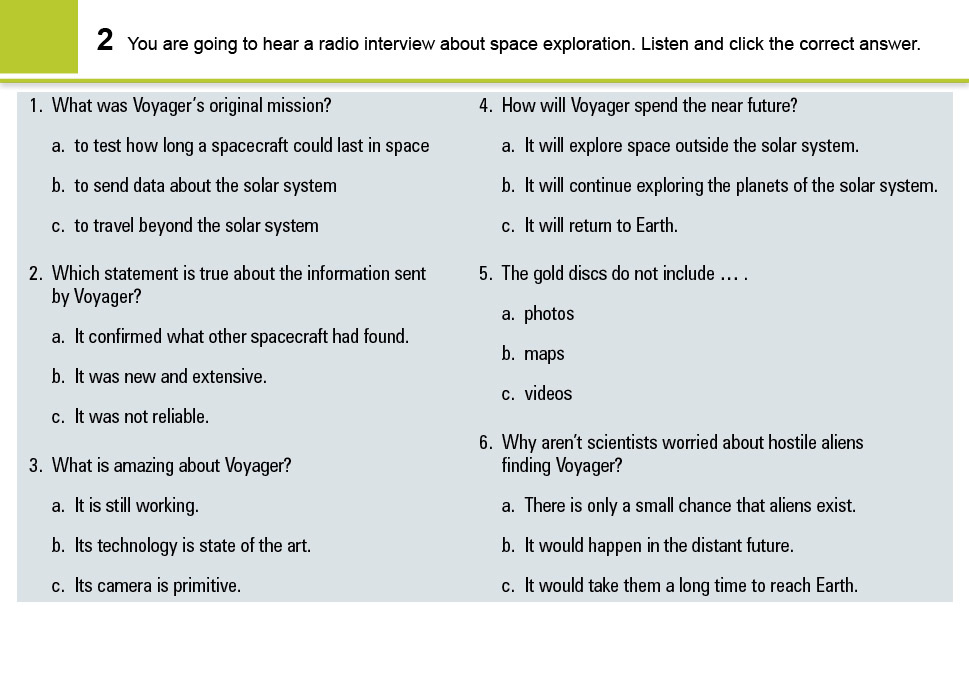 2 You are going to hear a radio interview about space exploration. Listen and click the correct answer.

1. What was Voyager's original mission?

a. to test how long a spacecraft could last in space

b. to send data about the solar system

c. to travel beyond the solar system

2. Which statement is true about the information sent by Voyager?

a. It confirmed what other spacecraft had found.

b. It was new and extensive.

c. It was not reliable.

3. What is amazing about Voyager?

a. It is still working.

b. Its technology is state of the art.

c. Its camera is primitive.

4. How will Voyager spend the near future?

a. It will explore space outside the solar system.

b. It will continue exploring the planets of the solar system.

c. It will return to Earth.

5. The gold discs do not include … .

a. photos

b. maps

c. videos

6. Why aren't scientists worried about hostile aliens finding Voyager?

a. There is only a small chance that aliens exist.

b. It would happen in the distant future.

c. It would take them a long time to reach Earth.